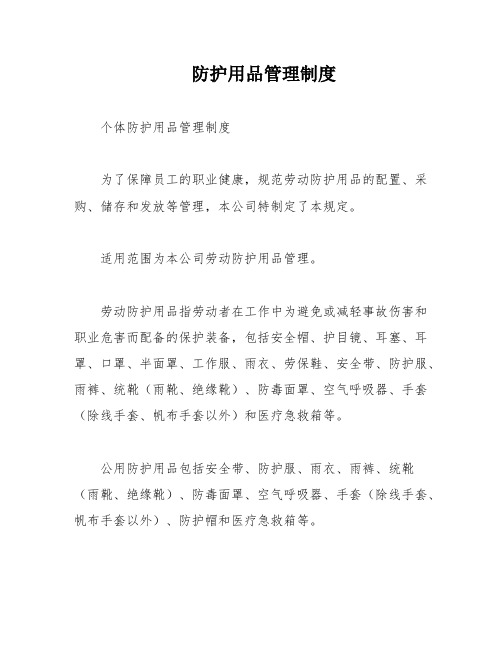 防护用品管理制度

个体防护用品管理制度

为了保障员工的职业健康，规范劳动防护用品的配置、采购、储存和发放等管理，本公司特制定了本规定。

适用范围为本公司劳动防护用品管理。

劳动防护用品指劳动者在工作中为避免或减轻事故伤害和职业危害而配备的保护装备，包括安全帽、护目镜、耳塞、耳罩、口罩、半面罩、工作服、雨衣、劳保鞋、安全带、防护服、雨裤、统靴（雨靴、绝缘靴）、防毒面罩、空气呼吸器、手套（除线手套、帆布手套以外）和医疗急救箱等。

公用防护用品包括安全带、防护服、雨衣、雨裤、统靴（雨靴、绝缘靴）、防毒面罩、空气呼吸器、手套（除线手套、帆布手套以外）、防护帽和医疗急救箱等。